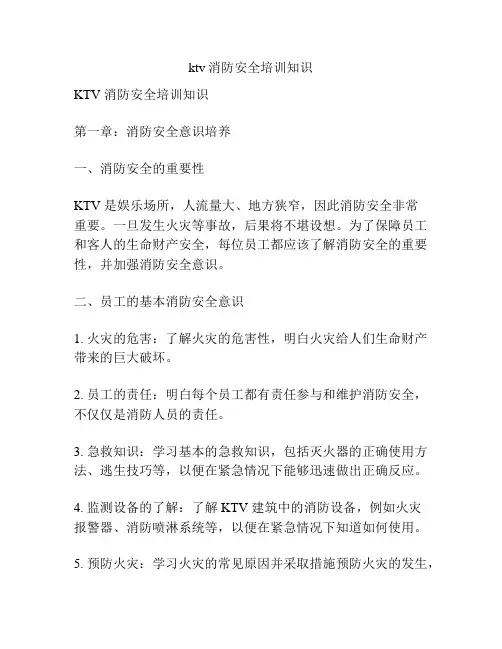 ktv 消防安全培训知识

KTV 消防安全培训知识

第一章：消防安全意识培养

一、消防安全的重要性

KTV 是娱乐场所，人流量大、地方狭窄，因此消防安全非常重要。一旦发生火灾等事故，后果将不堪设想。为了保障员工和客人的生命财产安全，每位员工都应该了解消防安全的重要性，并加强消防安全意识。

二、员工的基本消防安全意识

1. 火灾的危害：了解火灾的危害性，明白火灾给人们生命财产带来的巨大破坏。

2. 员工的责任：明白每个员工都有责任参与和维护消防安全，不仅仅是消防人员的责任。

3. 急救知识：学习基本的急救知识，包括灭火器的正确使用方法、逃生技巧等，以便在紧急情况下能够迅速做出正确反应。

4. 监测设备的了解：了解 KTV 建筑中的消防设备，例如火灾报警器、消防喷淋系统等，以便在紧急情况下知道如何使用。

5. 预防火灾：学习火灾的常见原因并采取措施预防火灾的发生，